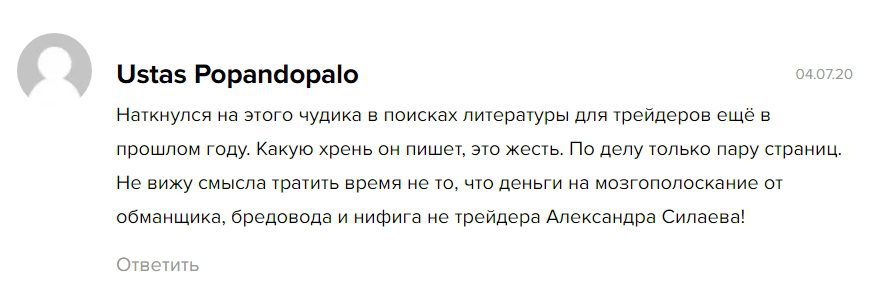 Ustas Popandopalo

04.07.20

Наткнулся на этого чудика в поисках литературы для трейдеров ещё в прошлом году. Какую хрень он пишет, это жесть. По делу только пару страниц. Не вижу смысла тратить время не то, что деньги на мозгополоскание от обманщика, бредовода и нифига не трейдера Александра Силаева!

Ответить